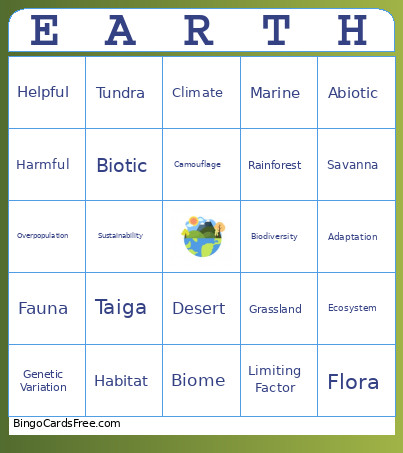 | E | A | R | T | H |
|---|---|---|---|---|
| Helpful | Tundra | Climate | Marine | Abiotic |
| Harmful | Biotic | Camouflage | Rainforest | Savanna |
| Overpopulation | Sustainability | | Biodiversity | Adaptation |
| Fauna | Taiga | Desert | Grassland | Ecosystem |
| Genetic Variation | Habitat | Biome | Limiting Factor | Flora |

BingoCardsFree.com